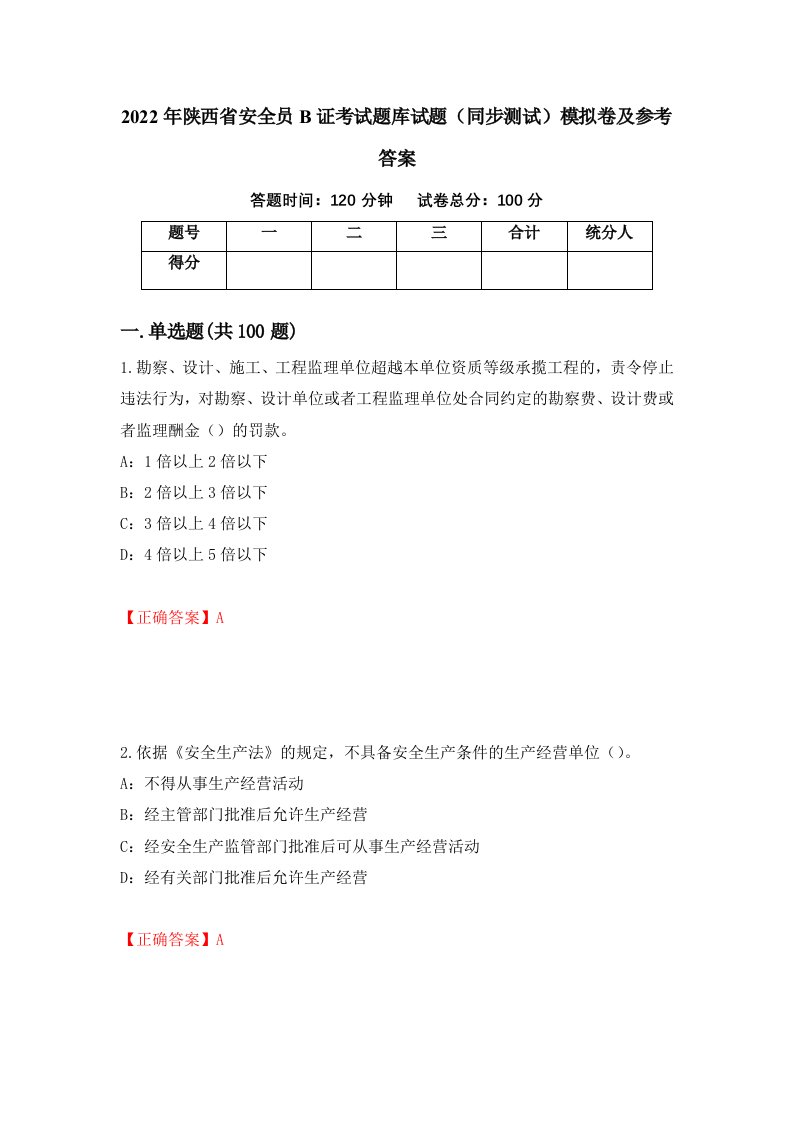 2022年陕西省安全员B证考试题库试题（同步测试）模拟卷及参考答案

答题时间：120分钟　试卷总分：100分

| 题号 | 一 | 二 | 三 | 合计 | 统分人 |
|---|---|---|---|---|---|
| 得分 | | | | | |

一.单选题(共100题)

1.勘察、设计、施工、工程监理单位超越本单位资质等级承揽工程的，责令停止违法行为，对勘察、设计单位或者工程监理单位处合同约定的勘察费、设计费或者监理酬金（）的罚款。
A：1倍以上2倍以下
B：2倍以上3倍以下
C：3倍以上4倍以下
D：4倍以上5倍以下

【正确答案】A

2.依据《安全生产法》的规定，不具备安全生产条件的生产经营单位（）。
A：不得从事生产经营活动
B：经主管部门批准后允许生产经营
C：经安全生产监管部门批准后可从事生产经营活动
D：经有关部门批准后允许生产经营

【正确答案】A